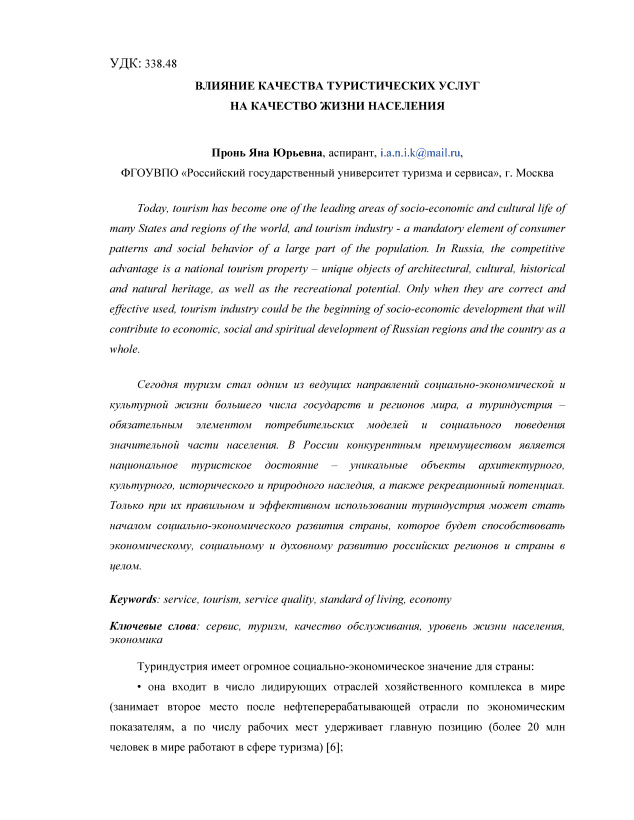 УДК: 338.48

ВЛИЯНИЕ КАЧЕСТВА ТУРИСТИЧЕСКИХ УСЛУГ НА КАЧЕСТВО ЖИЗНИ НАСЕЛЕНИЯ

Пронь Яна Юрьевна, аспирант, i.a.n.i.k@mail.ru,
ФГОУВПО «Российский государственный университет туризма и сервиса», г. Москва

Today, tourism has become one of the leading areas of socio-economic and cultural life of many States and regions of the world, and tourism industry - a mandatory element of consumer patterns and social behavior of a large part of the population. In Russia, the competitive advantage is a national tourism property – unique objects of architectural, cultural, historical and natural heritage, as well as the recreational potential. Only when they are correct and effective used, tourism industry could be the beginning of socio-economic development that will contribute to economic, social and spiritual development of Russian regions and the country as a whole.

Сегодня туризм стал одним из ведущих направлений социально-экономической и культурной жизни большего числа государств и регионов мира, а туриндустрия – обязательным элементом потребительских моделей и социального поведения значительной части населения. В России конкурентным преимуществом является национальное туристское достояние – уникальные объекты архитектурного, культурного, исторического и природного наследия, а также рекреационный потенциал. Только при их правильном и эффективном использовании туриндустрия может стать началом социально-экономического развития страны, которое будет способствовать экономическому, социальному и духовному развитию российских регионов и страны в целом.

Keywords: service, tourism, service quality, standard of living, economy

Ключевые слова: сервис, туризм, качество обслуживания, уровень жизни населения, экономика

Туриндустрия имеет огромное социально-экономическое значение для страны:

• она входит в число лидирующих отраслей хозяйственного комплекса в мире (занимает второе место после нефтеперерабатывающей отрасли по экономическим показателям, а по числу рабочих мест удерживает главную позицию (более 20 млн человек в мире работают в сфере туризма) [6];